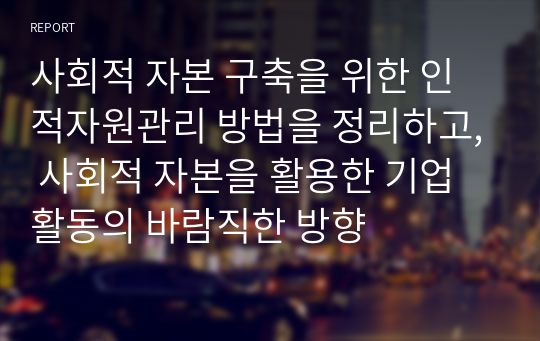 REPORT

사회적 자본 구축을 위한 인적자원관리 방법을 정리하고, 사회적 자본을 활용한 기업활동의 바람직한 방향